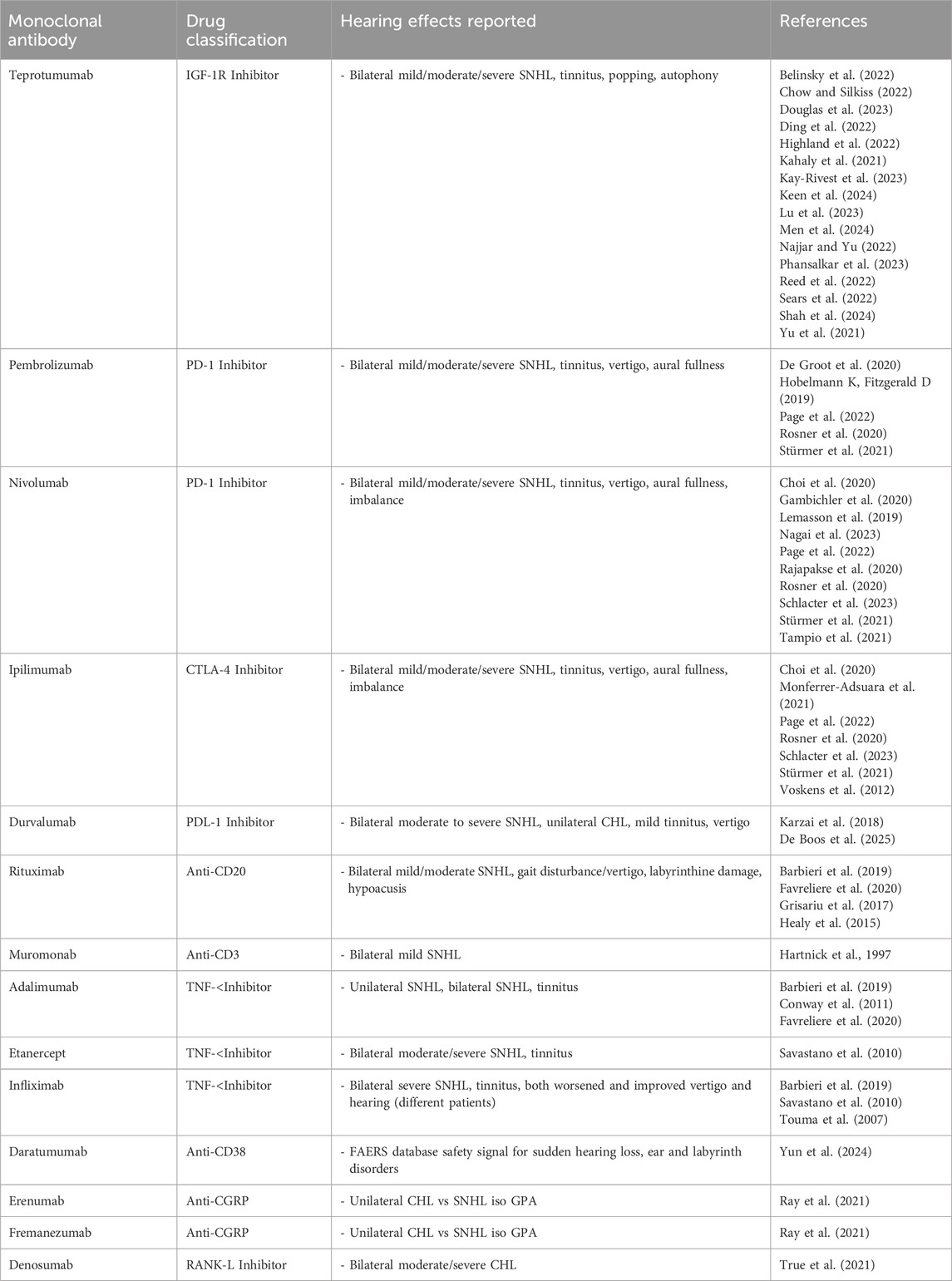 | Monoclonal antibody | Drug classification | Hearing effects reported | References |
|---|---|---|---|
| Teprotumumab | IGF-1R Inhibitor | - Bilateral mild/moderate/severe SNHL, tinnitus, popping, autophony | Belinsky et al. (2022) Chow and Silkiss (2022) Douglas et al. (2023) Ding et al. (2022) Highland et al. (2022) Kahaly et al. (2021) Kay-Rivest et al. (2023) Keen et al. (2024) Lu et al. (2023) Men et al. (2024) Najjar and Yu (2022) Phansalkar et al. (2023) Reed et al. (2022) Sears et al. (2022) Shah et al. (2024) Yu et al. (2021) |
| Pembrolizumab | PD-1 Inhibitor | - Bilateral mild/moderate/severe SNHL, tinnitus, vertigo, aural fullness | De Groot et al. (2020) Hobelmann K, Fitzgerald D (2019) Page et al. (2022) Rosner et al. (2020) Stürmer et al. (2021) |
| Nivolumab | PD-1 Inhibitor | - Bilateral mild/moderate/severe SNHL, tinnitus, vertigo, aural fullness, imbalance | Choi et al. (2020) Gambichler et al. (2020) Lemasson et al. (2019) Nagai et al. (2023) Page et al. (2022) Rajapakse et al. (2020) Rosner et al. (2020) Schlacter et al. (2023) Stürmer et al. (2021) Tampio et al. (2021) |
| Ipilimumab | CTLA-4 Inhibitor | - Bilateral mild/moderate/severe SNHL, tinnitus, vertigo, aural fullness, imbalance | Choi et al. (2020) Monferrer-Adsuara et al. (2021) Page et al. (2022) Rosner et al. (2020) Schlacter et al. (2023) Stürmer et al. (2021) Voskens et al. (2012) |
| Durvalumab | PDL-1 Inhibitor | - Bilateral moderate to severe SNHL, unilateral CHL, mild tinnitus, vertigo | Karzai et al. (2018) De Boos et al. (2025) |
| Rituximab | Anti-CD20 | - Bilateral mild/moderate SNHL, gait disturbance/vertigo, labyrinthine damage, hypoacusis | Barbieri et al. (2019) Favreliere et al. (2020) Grisariu et al. (2017) Healy et al. (2015) |
| Muromonab | Anti-CD3 | - Bilateral mild SNHL | Hartnick et al., 1997 |
| Adalimumab | TNF-<Inhibitor | - Unilateral SNHL, bilateral SNHL, tinnitus | Barbieri et al. (2019) Conway et al. (2011) Favreliere et al. (2020) |
| Etanercept | TNF-<Inhibitor | - Bilateral moderate/severe SNHL, tinnitus | Savastano et al. (2010) |
| Infliximab | TNF-<Inhibitor | - Bilateral severe SNHL, tinnitus, both worsened and improved vertigo and hearing (different patients) | Barbieri et al. (2019) Savastano et al. (2010) Touma et al. (2007) |
| Daratumumab | Anti-CD38 | - FAERS database safety signal for sudden hearing loss, ear and labyrinth disorders | Yun et al. (2024) |
| Erenumab | Anti-CGRP | - Unilateral CHL vs SNHL iso GPA | Ray et al. (2021) |
| Fremanezumab | Anti-CGRP | - Unilateral CHL vs SNHL iso GPA | Ray et al. (2021) |
| Denosumab | RANK-L Inhibitor | - Bilateral moderate/severe CHL | True et al. (2021) |